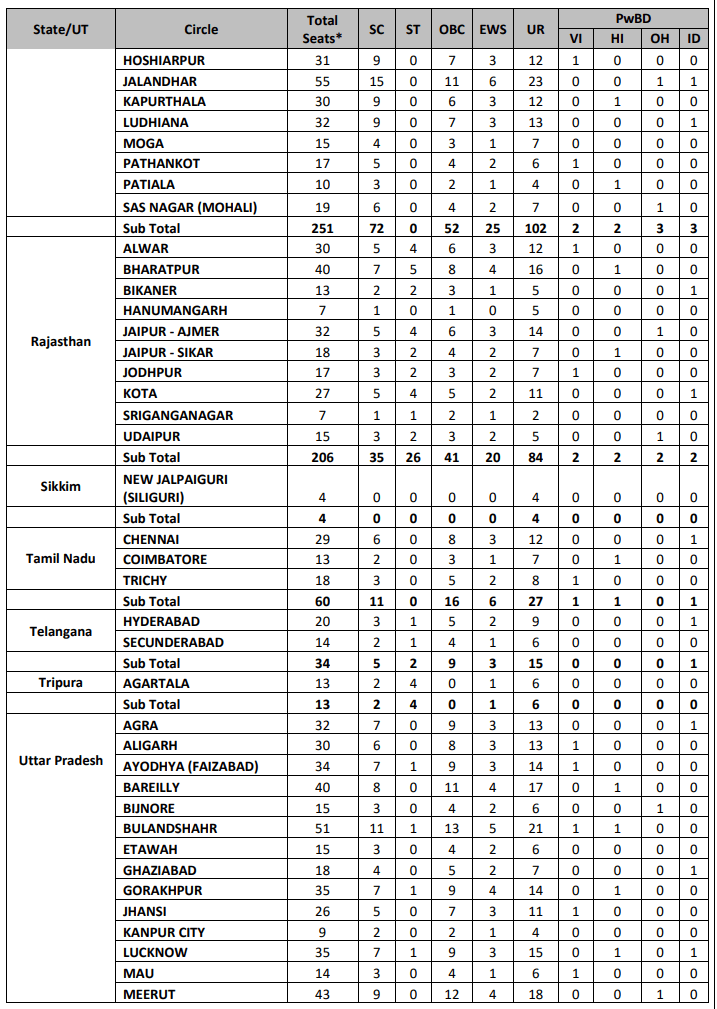 | State/UT | Circle | Total Seats* | SC | ST | OBC | EWS | UR | PwBD VI | PwBD HI | PwBD OH | PwBD ID |
|---|---|---|---|---|---|---|---|---|---|---|---|
| | HOSHIARPUR | 31 | 9 | 0 | 7 | 3 | 12 | 1 | 0 | 0 | 0 |
| | JALANDHAR | 55 | 15 | 0 | 11 | 6 | 23 | 0 | 0 | 1 | 1 |
| | KAPURTHALA | 30 | 9 | 0 | 6 | 3 | 12 | 0 | 1 | 0 | 0 |
| | LUDHIANA | 32 | 9 | 0 | 7 | 3 | 13 | 0 | 0 | 0 | 1 |
| | MOGA | 15 | 4 | 0 | 3 | 1 | 7 | 0 | 0 | 0 | 0 |
| | PATHANKOT | 17 | 5 | 0 | 4 | 2 | 6 | 1 | 0 | 0 | 0 |
| | PATIALA | 10 | 3 | 0 | 2 | 1 | 4 | 0 | 1 | 0 | 0 |
| | SAS NAGAR (MOHALI) | 19 | 6 | 0 | 4 | 2 | 7 | 0 | 0 | 1 | 0 |
| | Sub Total | 251 | 72 | 0 | 52 | 25 | 102 | 2 | 2 | 3 | 3 |
| Rajasthan | ALWAR | 30 | 5 | 4 | 6 | 3 | 12 | 1 | 0 | 0 | 0 |
| | BHARATPUR | 40 | 7 | 5 | 8 | 4 | 16 | 0 | 1 | 0 | 0 |
| | BIKANER | 13 | 2 | 2 | 3 | 1 | 5 | 0 | 0 | 0 | 1 |
| | HANUMANGARH | 7 | 1 | 0 | 1 | 0 | 5 | 0 | 0 | 0 | 0 |
| | JAIPUR - AJMER | 32 | 5 | 4 | 6 | 3 | 14 | 0 | 0 | 1 | 0 |
| | JAIPUR - SIKAR | 18 | 3 | 2 | 4 | 2 | 7 | 0 | 1 | 0 | 0 |
| | JODHPUR | 17 | 3 | 2 | 3 | 2 | 7 | 1 | 0 | 0 | 0 |
| | KOTA | 27 | 5 | 4 | 5 | 2 | 11 | 0 | 0 | 0 | 1 |
| | SRIGANGANAGAR | 7 | 1 | 1 | 2 | 1 | 2 | 0 | 0 | 0 | 0 |
| | UDAIPUR | 15 | 3 | 2 | 3 | 2 | 5 | 0 | 0 | 1 | 0 |
| | Sub Total | 206 | 35 | 26 | 41 | 20 | 84 | 2 | 2 | 2 | 2 |
| Sikkim | NEW JALPAIGURI (SILIGURI) | 4 | 0 | 0 | 0 | 0 | 4 | 0 | 0 | 0 | 0 |
| | Sub Total | 4 | 0 | 0 | 0 | 0 | 4 | 0 | 0 | 0 | 0 |
| Tamil Nadu | CHENNAI | 29 | 6 | 0 | 8 | 3 | 12 | 0 | 0 | 0 | 1 |
| | COIMBATORE | 13 | 2 | 0 | 3 | 1 | 7 | 0 | 1 | 0 | 0 |
| | TRICHY | 18 | 3 | 0 | 5 | 2 | 8 | 1 | 0 | 0 | 0 |
| | Sub Total | 60 | 11 | 0 | 16 | 6 | 27 | 1 | 1 | 0 | 1 |
| Telangana | HYDERABAD | 20 | 3 | 1 | 5 | 2 | 9 | 0 | 0 | 0 | 1 |
| | SECUNDERABAD | 14 | 2 | 1 | 4 | 1 | 6 | 0 | 0 | 0 | 0 |
| | Sub Total | 34 | 5 | 2 | 9 | 3 | 15 | 0 | 0 | 0 | 1 |
| Tripura | AGARTALA | 13 | 2 | 4 | 0 | 1 | 6 | 0 | 0 | 0 | 0 |
| | Sub Total | 13 | 2 | 4 | 0 | 1 | 6 | 0 | 0 | 0 | 0 |
| Uttar Pradesh | AGRA | 32 | 7 | 0 | 9 | 3 | 13 | 0 | 0 | 0 | 1 |
| | ALIGARH | 30 | 6 | 0 | 8 | 3 | 13 | 1 | 0 | 0 | 0 |
| | AYODHYA (FAIZABAD) | 34 | 7 | 1 | 9 | 3 | 14 | 1 | 0 | 0 | 0 |
| | BAREILLY | 40 | 8 | 0 | 11 | 4 | 17 | 0 | 1 | 0 | 0 |
| | BIJNORE | 15 | 3 | 0 | 4 | 2 | 6 | 0 | 0 | 1 | 0 |
| | BULANDSHAHR | 51 | 11 | 1 | 13 | 5 | 21 | 1 | 1 | 0 | 0 |
| | ETAWAH | 15 | 3 | 0 | 4 | 2 | 6 | 0 | 0 | 0 | 0 |
| | GHAZIABAD | 18 | 4 | 0 | 5 | 2 | 7 | 0 | 0 | 0 | 1 |
| | GORAKHPUR | 35 | 7 | 1 | 9 | 4 | 14 | 0 | 1 | 0 | 0 |
| | JHANSI | 26 | 5 | 0 | 7 | 3 | 11 | 1 | 0 | 0 | 0 |
| | KANPUR CITY | 9 | 2 | 0 | 2 | 1 | 4 | 0 | 0 | 0 | 0 |
| | LUCKNOW | 35 | 7 | 1 | 9 | 3 | 15 | 0 | 1 | 0 | 1 |
| | MAU | 14 | 3 | 0 | 4 | 1 | 6 | 1 | 0 | 0 | 0 |
| | MEERUT | 43 | 9 | 0 | 12 | 4 | 18 | 0 | 0 | 1 | 0 |